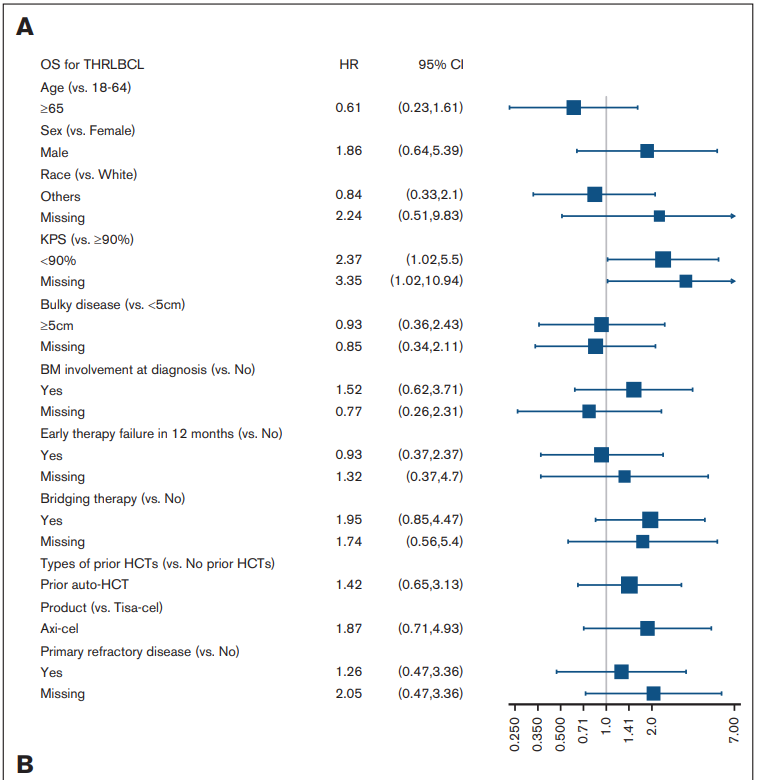 A

| OS for THRLBCL | HR | 95% CI |
|---|---|---|
| Age (vs. 18-64) | | |
| ≥65 | 0.61 | (0.23,1.61) |
| Sex (vs. Female) | | |
| Male | 1.86 | (0.64,5.39) |
| Race (vs. White) | | |
| Others | 0.84 | (0.33,2.1) |
| Missing | 2.24 | (0.51,9.83) |
| KPS (vs. ≥90%) | | |
| <90% | 2.37 | (1.02,5.5) |
| Missing | 3.35 | (1.02,10.94) |
| Bulky disease (vs. <5cm) | | |
| ≥5cm | 0.93 | (0.36,2.43) |
| Missing | 0.85 | (0.34,2.11) |
| BM involvement at diagnosis (vs. No) | | |
| Yes | 1.52 | (0.62,3.71) |
| Missing | 0.77 | (0.26,2.31) |
| Early therapy failure in 12 months (vs. No) | | |
| Yes | 0.93 | (0.37,2.37) |
| Missing | 1.32 | (0.37,4.7) |
| Bridging therapy (vs. No) | | |
| Yes | 1.95 | (0.85,4.47) |
| Missing | 1.74 | (0.56,5.4) |
| Types of prior HCTs (vs. No prior HCTs) | | |
| Prior auto-HCT | 1.42 | (0.65,3.13) |
| Product (vs. Tisa-cel) | | |
| Axi-cel | 1.87 | (0.71,4.93) |
| Primary refractory disease (vs. No) | | |
| Yes | 1.26 | (0.47,3.36) |
| Missing | 2.05 | (0.47,3.36) |

0.250 0.350 0.500 0.71 1.0 1.41 2.0 7.00

B